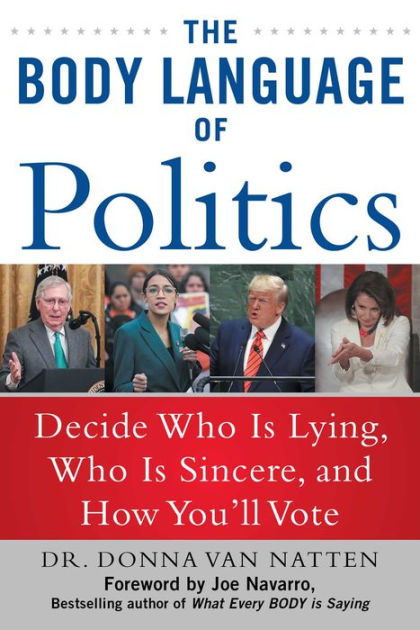 THE BODY LANGUAGE OF Politics

Decide Who Is Lying, Who Is Sincere, and How You'll Vote

DR. DONNA VAN NATTEN

Foreword by Joe Navarro, Bestselling author of What Every BODY is Saying